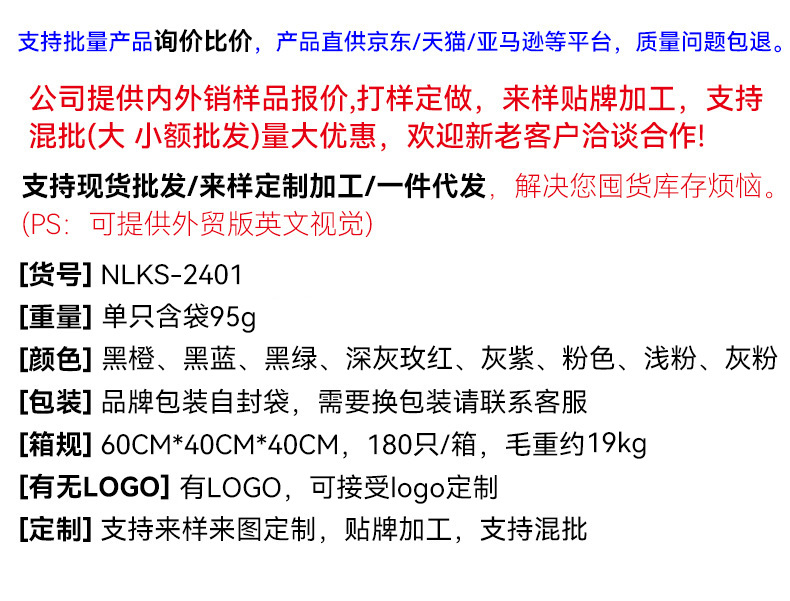 支持批量产品询价比价，产品直供京东/天猫/亚马逊等平台，质量问题包退。

公司提供内外销样品报价,打样定做，来样贴牌加工，支持混批(大 小额批发)量大优惠，欢迎新老客户洽谈合作!

支持现货批发/来样定制加工/一件代发，解决您囤货库存烦恼。
(PS：可提供外贸版英文视觉)

[货号] NLKS-2401
[重量] 单只含袋95g
[颜色] 黑橙、黑蓝、黑绿、深灰玫红、灰紫、粉色、浅粉、灰粉
[包装] 品牌包装自封袋，需要换包装请联系客服
[箱规] 60CM*40CM*40CM，180只/箱，毛重约19kg
[有无LOGO] 有LOGO，可接受logo定制
[定制] 支持来样来图定制，贴牌加工，支持混批